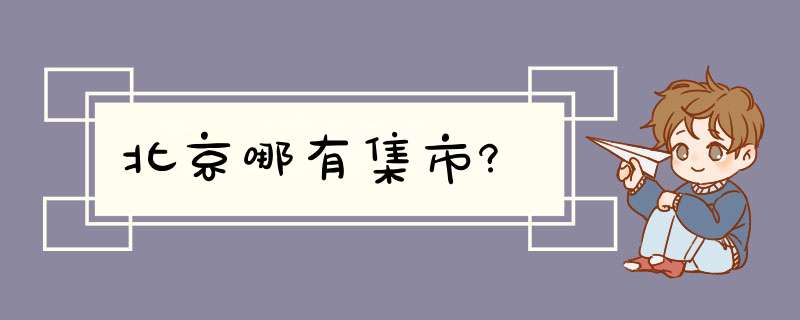 北京哪有集市?